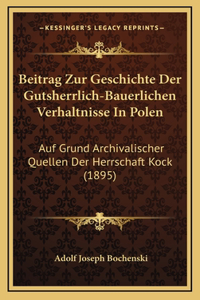 —KESSINGER'S LEGACY REPRINTS—

Beitrag Zur Geschichte Der Gutsherrlich-Bauerlichen Verhaltnisse In Polen

Auf Grund Archivalischer Quellen Der Herrschaft Kock (1895)

Adolf Joseph Bochenski